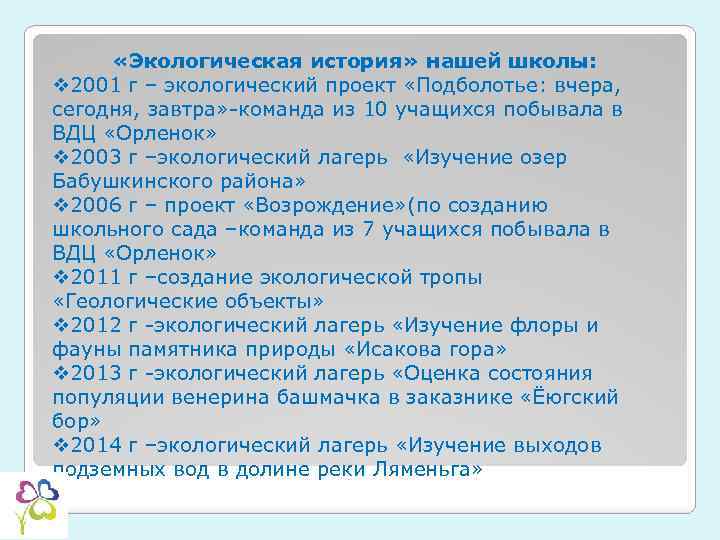 «Экологическая история» нашей школы:
❖2001 г – экологический проект «Подболотье: вчера, сегодня, завтра»-команда из 10 учащихся побывала в ВДЦ «Орленок»
❖2003 г –экологический лагерь «Изучение озер Бабушкинского района»
❖2006 г – проект «Возрождение»(по созданию школьного сада –команда из 7 учащихся побывала в ВДЦ «Орленок»
❖2011 г –создание экологической тропы «Геологические объекты»
❖2012 г -экологический лагерь «Изучение флоры и фауны памятника природы «Исакова гора»
❖2013 г -экологический лагерь «Оценка состояния популяции венерина башмачка в заказнике «Ёюгский бор»
❖2014 г –экологический лагерь «Изучение выходов подземных вод в долине реки Ляменьга»